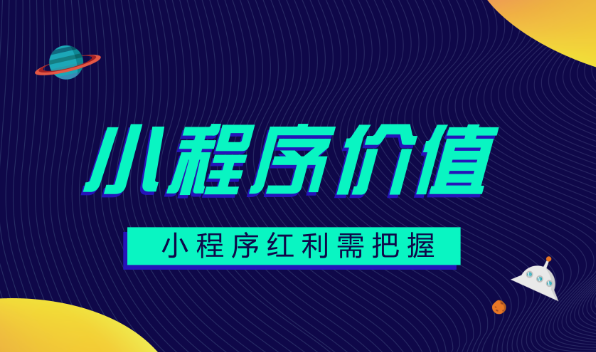 小程序价值

小程序红利需把握